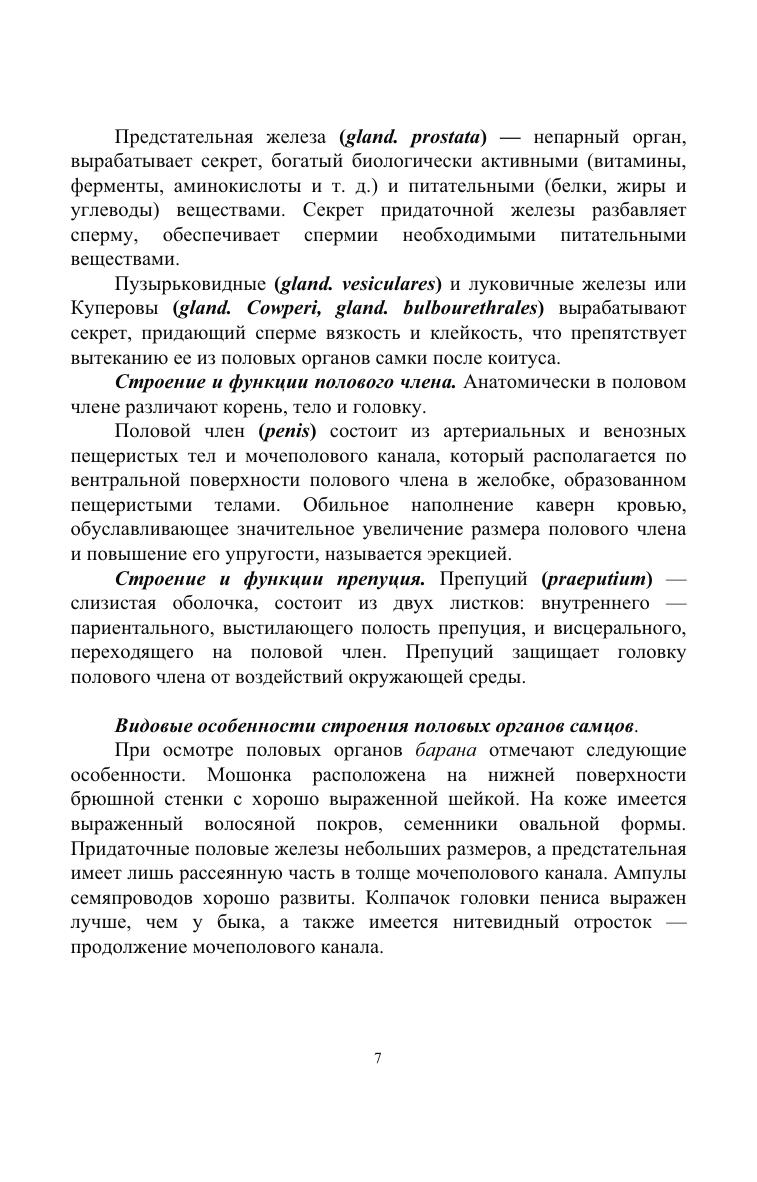 Предстательная железа (gland. prostata) — непарный орган, вырабатывает секрет, богатый биологически активными (витамины, ферменты, аминокислоты и т. д.) и питательными (белки, жиры и углеводы) веществами. Секрет придаточной железы разбавляет сперму, обеспечивает спермии необходимыми питательными веществами.

Пузырьковидные (gland. vesiculares) и луковичные железы или Куперовы (gland. Cowperi, gland. bulbourethrales) вырабатывают секрет, придающий сперме вязкость и клейкость, что препятствует вытеканию ее из половых органов самки после коитуса.

Строение и функции полового члена. Анатомически в половом члене различают корень, тело и головку.

Половой член (penis) состоит из артериальных и венозных пещеристых тел и мочеполового канала, который располагается по вентральной поверхности полового члена в желобке, образованном пещеристыми телами. Обильное наполнение каверн кровью, обуславливающее значительное увеличение размера полового члена и повышение его упругости, называется эрекцией.

Строение и функции препуция. Препуций (praeputium) — слизистая оболочка, состоит из двух листков: внутреннего — париентального, выстилающего полость препуция, и висцерального, переходящего на половой член. Препуций защищает головку полового члена от воздействий окружающей среды.

Видовые особенности строения половых органов самцов.

При осмотре половых органов барана отмечают следующие особенности. Мошонка расположена на нижней поверхности брюшной стенки с хорошо выраженной шейкой. На коже имеется выраженный волосяной покров, семенники овальной формы. Придаточные половые железы небольших размеров, а предстательная имеет лишь рассеянную часть в толще мочеполового канала. Ампулы семяпроводов хорошо развиты. Колпачок головки пениса выражен лучше, чем у быка, а также имеется нитевидный отросток — продолжение мочеполового канала.

7